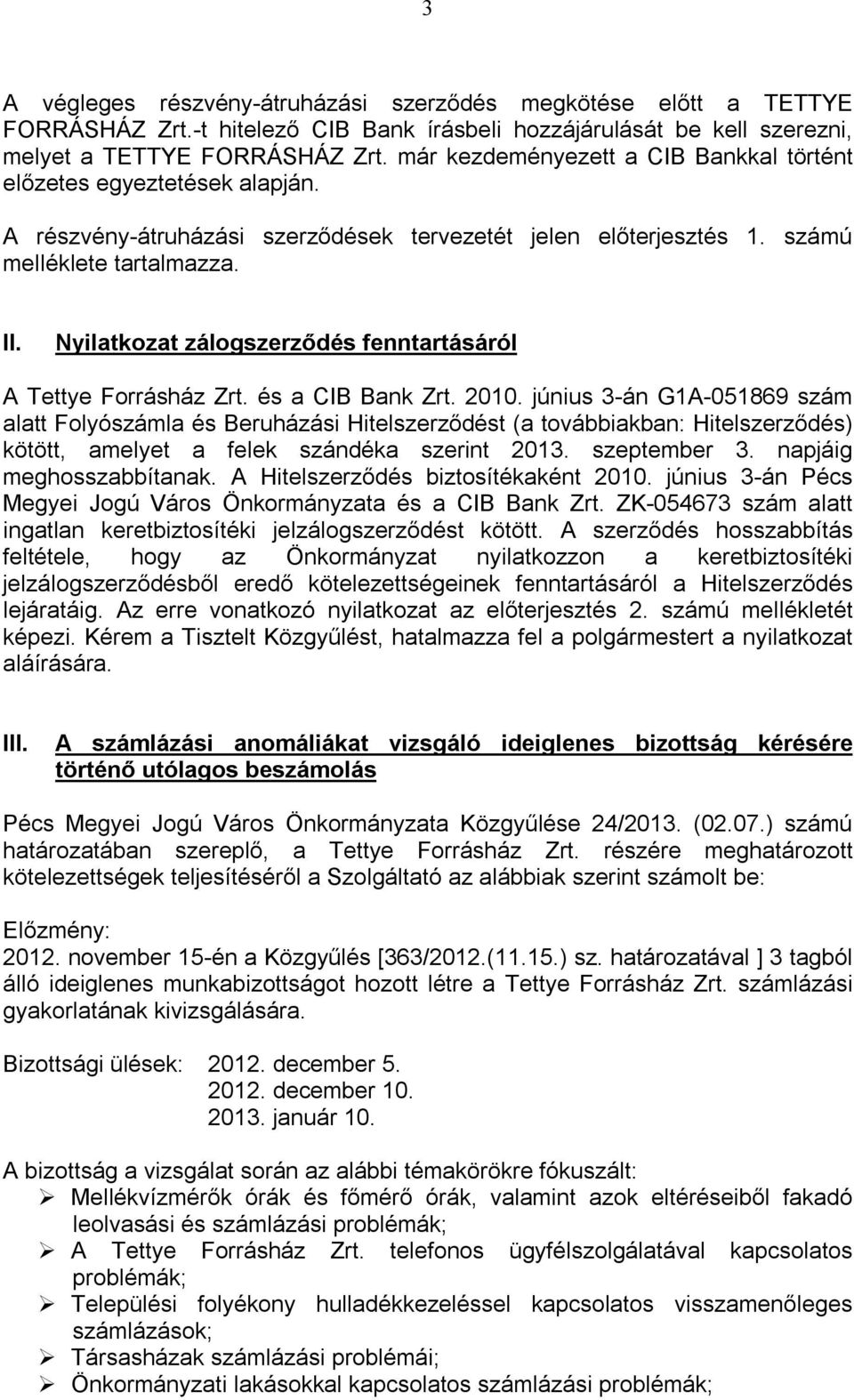 3

A végleges részvény-átruházási szerződés megkötése előtt a TETTYE FORRÁSHÁZ Zrt.-t hitelező CIB Bank írásbeli hozzájárulását be kell szerezni, melyet a TETTYE FORRÁSHÁZ Zrt. már kezdeményezett a CIB Bankkal történt előzetes egyeztetések alapján.

A részvény-átruházási szerződések tervezetét jelen előterjesztés 1. számú melléklete tartalmazza.

II. Nyilatkozat zálogszerződés fenntartásáról

A Tettye Forrásház Zrt. és a CIB Bank Zrt. 2010. június 3-án G1A-051869 szám alatt Folyószámla és Beruházási Hitelszerződést (a továbbiakban: Hitelszerződés) kötött, amelyet a felek szándéka szerint 2013. szeptember 3. napjáig meghosszabbítanak. A Hitelszerződés biztosítékaként 2010. június 3-án Pécs Megyei Jogú Város Önkormányzata és a CIB Bank Zrt. ZK-054673 szám alatt ingatlan keretbiztosítéki jelzálogszerződést kötött. A szerződés hosszabbítás feltétele, hogy az Önkormányzat nyilatkozzon a keretbiztosítéki jelzálogszerződésből eredő kötelezettségeinek fenntartásáról a Hitelszerződés lejáratáig. Az erre vonatkozó nyilatkozat az előterjesztés 2. számú mellékletét képezi. Kérem a Tisztelt Közgyűlést, hatalmazza fel a polgármestert a nyilatkozat aláírására.

III. A számlázási anomáliákat vizsgáló ideiglenes bizottság kérésére történő utólagos beszámolás

Pécs Megyei Jogú Város Önkormányzata Közgyűlése 24/2013. (02.07.) számú határozatában szereplő, a Tettye Forrásház Zrt. részére meghatározott kötelezettségek teljesítéséről a Szolgáltató az alábbiak szerint számolt be:

Előzmény:
2012. november 15-én a Közgyűlés [363/2012.(11.15.) sz. határozatával ] 3 tagból álló ideiglenes munkabizottságot hozott létre a Tettye Forrásház Zrt. számlázási gyakorlatának kivizsgálására.

Bizottsági ülések: 2012. december 5.
2012. december 10.
2013. január 10.

A bizottság a vizsgálat során az alábbi témakörökre fókuszált:
➢ Mellékvízmérők órák és főmérő órák, valamint azok eltéréseiből fakadó leolvasási és számlázási problémák;
➢ A Tettye Forrásház Zrt. telefonos ügyfélszolgálatával kapcsolatos problémák;
➢ Települési folyékony hulladékkezeléssel kapcsolatos visszamenőleges számlázások;
➢ Társasházak számlázási problémái;
➢ Önkormányzati lakásokkal kapcsolatos számlázási problémák;